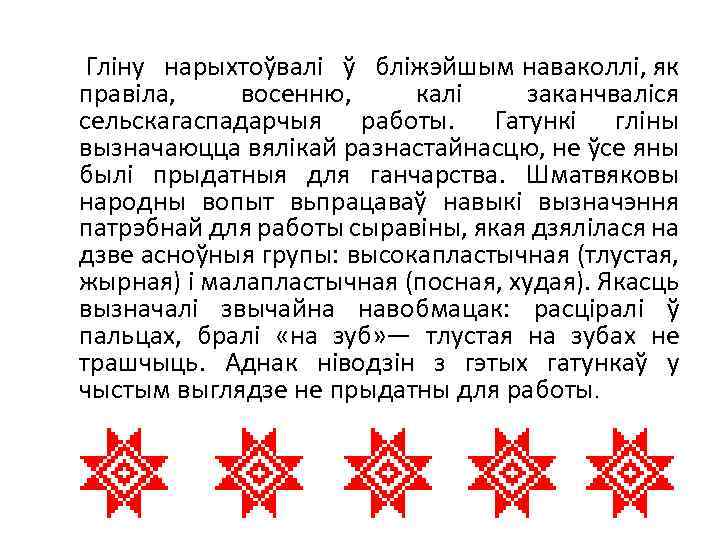 Гліну нарыхтоўвалі ў бліжэйшым наваколлі, як правіла, восенню, калі заканчваліся сельскагаспадарчыя работы. Гатункі гліны вызначаюцца вялікай разнастайнасцю, не ўсе яны былі прыдатныя для ганчарства. Шматвяковы народны вопыт выпрацаваў навыкі вызначэння патрэбнай для работы сыравіны, якая дзялілася на дзве асноўныя групы: высокапластычная (тлустая, жырная) і малапластычная (посная, худая). Якасць вызначалі звычайна навобмацак: расціралі ў пальцах, бралі «на зуб»— тлустая на зубах не трашчыць. Аднак ніводзін з гэтых гатункаў у чыстым выглядзе не прыдатны для работы.